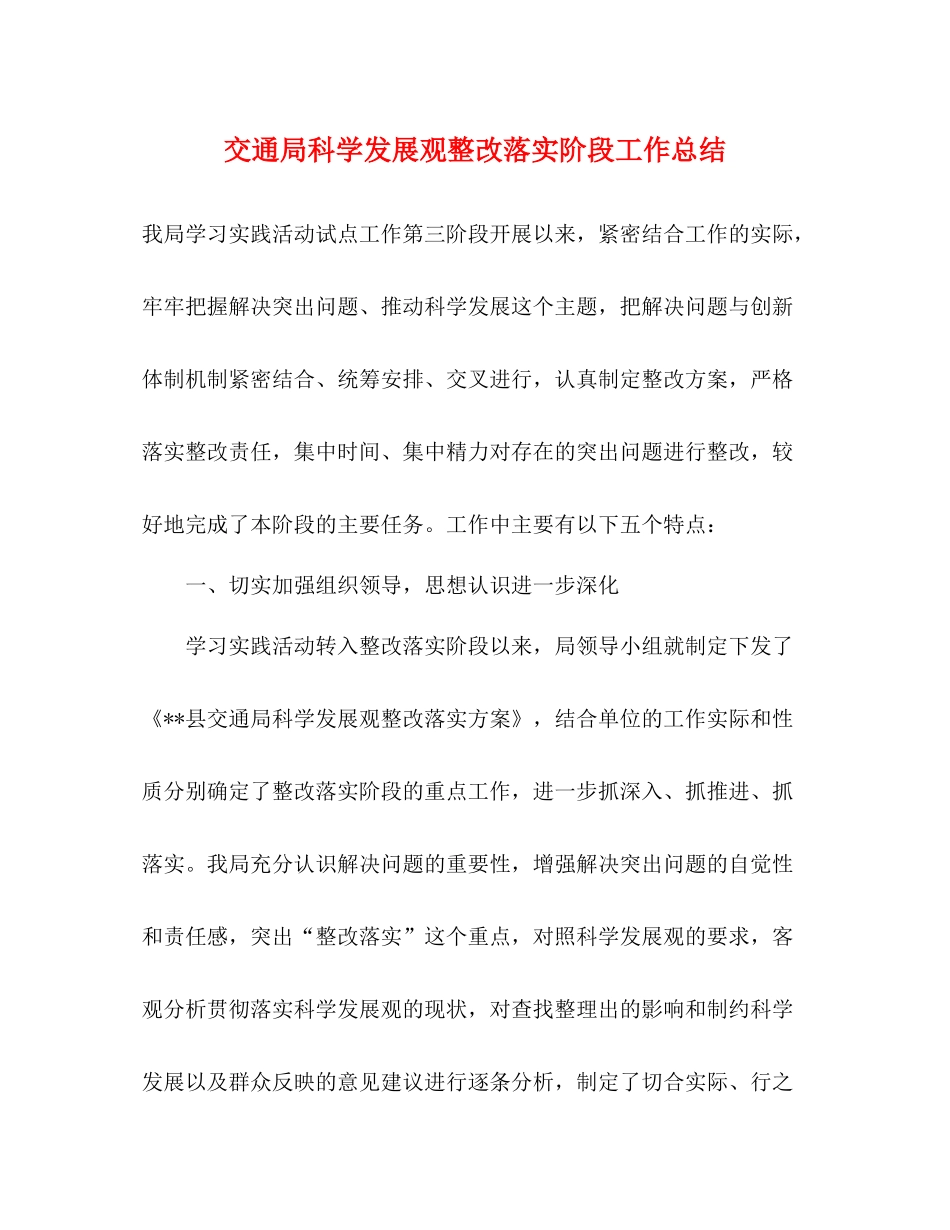 交通局科学发展观整改落实阶段工作总结

我局学习实践活动试点工作第三阶段开展以来，紧密结合工作的实际，牢牢把握解决突出问题、推动科学发展这个主题，把解决问题与创新体制机制紧密结合、统筹安排、交叉进行，认真制定整改方案，严格落实整改责任，集中时间、集中精力对存在的突出问题进行整改，较好地完成了本阶段的主要任务。工作中主要有以下五个特点：

一、切实加强组织领导，思想认识进一步深化

学习实践活动转入整改落实阶段以来，局领导小组就制定下发了《**县交通局科学发展观整改落实方案》，结合单位的工作实际和性质分别确定了整改落实阶段的重点工作，进一步抓深入、抓推进、抓落实。我局充分认识解决问题的重要性，增强解决突出问题的自觉性和责任感，突出“整改落实”这个重点，对照科学发展观的要求，客观分析贯彻落实科学发展观的现状，对查找整理出的影响和制约科学发展以及群众反映的意见建议进行逐条分析，制定了切合实际、行之